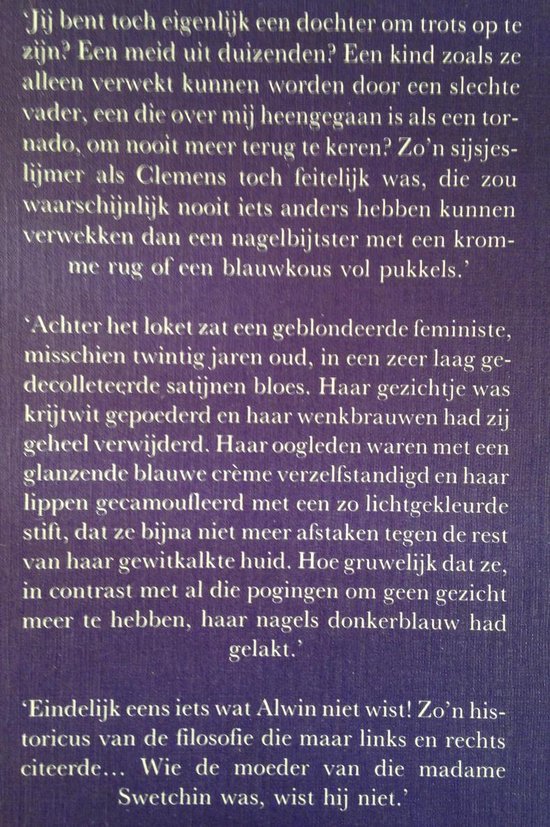 'Jij bent toch eigenlijk een dochter om trots op te zijn? Een meid uit duizenden? Een kind zoals ze alleen verwekt kunnen worden door een slechte vader, een die over mij heengegaan is als een tornado, om nooit meer terug te keren? Zo'n sijsjeslijmer als Clemens toch feitelijk was, die zou waarschijnlijk nooit iets anders hebben kunnen verwekken dan een nagelbijtster met een kromme rug of een blauwkous vol pukkels.'

'Achter het loket zat een geblondeerde feministe, misschien twintig jaren oud, in een zeer laag gedecolleteerde satijnen bloes. Haar gezichtje was krijtwit gepoederd en haar wenkbrauwen had zij geheel verwijderd. Haar oogleden waren met een glanzende blauwe crème verzelfstandigd en haar lippen gecamoufleerd met een zo lichtgekleurde stift, dat ze bijna niet meer afstaken tegen de rest van haar gewitkalkte huid. Hoe gruwelijk dat ze, in contrast met al die pogingen om geen gezicht meer te hebben, haar nagels donkerblauw had gelakt.'

'Eindelijk eens iets wat Alwin niet wist! Zo'n historicus van de filosofie die maar links en rechts citeerde... Wie de moeder van die madame Swetchin was, wist hij niet.'